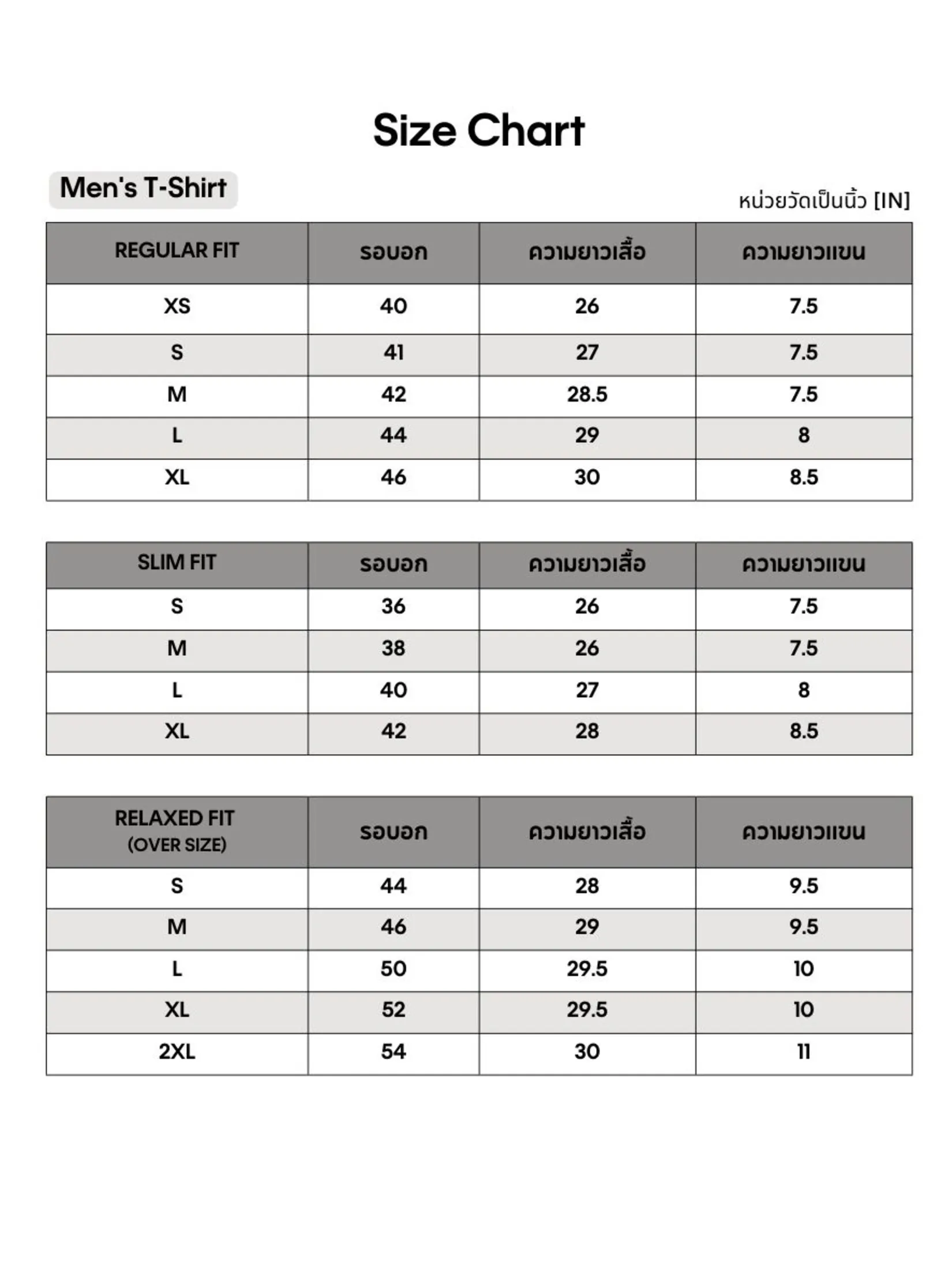 Size Chart

Men's T-Shirt

หน่วยวัดเป็นนิ้ว [IN]

| REGULAR FIT | รอบอก | ความยาวเสื้อ | ความยาวแขน |
|---|---|---|---|
| XS | 40 | 26 | 7.5 |
| S | 41 | 27 | 7.5 |
| M | 42 | 28.5 | 7.5 |
| L | 44 | 29 | 8 |
| XL | 46 | 30 | 8.5 |

| SLIM FIT | รอบอก | ความยาวเสื้อ | ความยาวแขน |
|---|---|---|---|
| S | 36 | 26 | 7.5 |
| M | 38 | 26 | 7.5 |
| L | 40 | 27 | 8 |
| XL | 42 | 28 | 8.5 |

| RELAXED FIT (OVER SIZE) | รอบอก | ความยาวเสื้อ | ความยาวแขน |
|---|---|---|---|
| S | 44 | 28 | 9.5 |
| M | 46 | 29 | 9.5 |
| L | 50 | 29.5 | 10 |
| XL | 52 | 29.5 | 10 |
| 2XL | 54 | 30 | 11 |